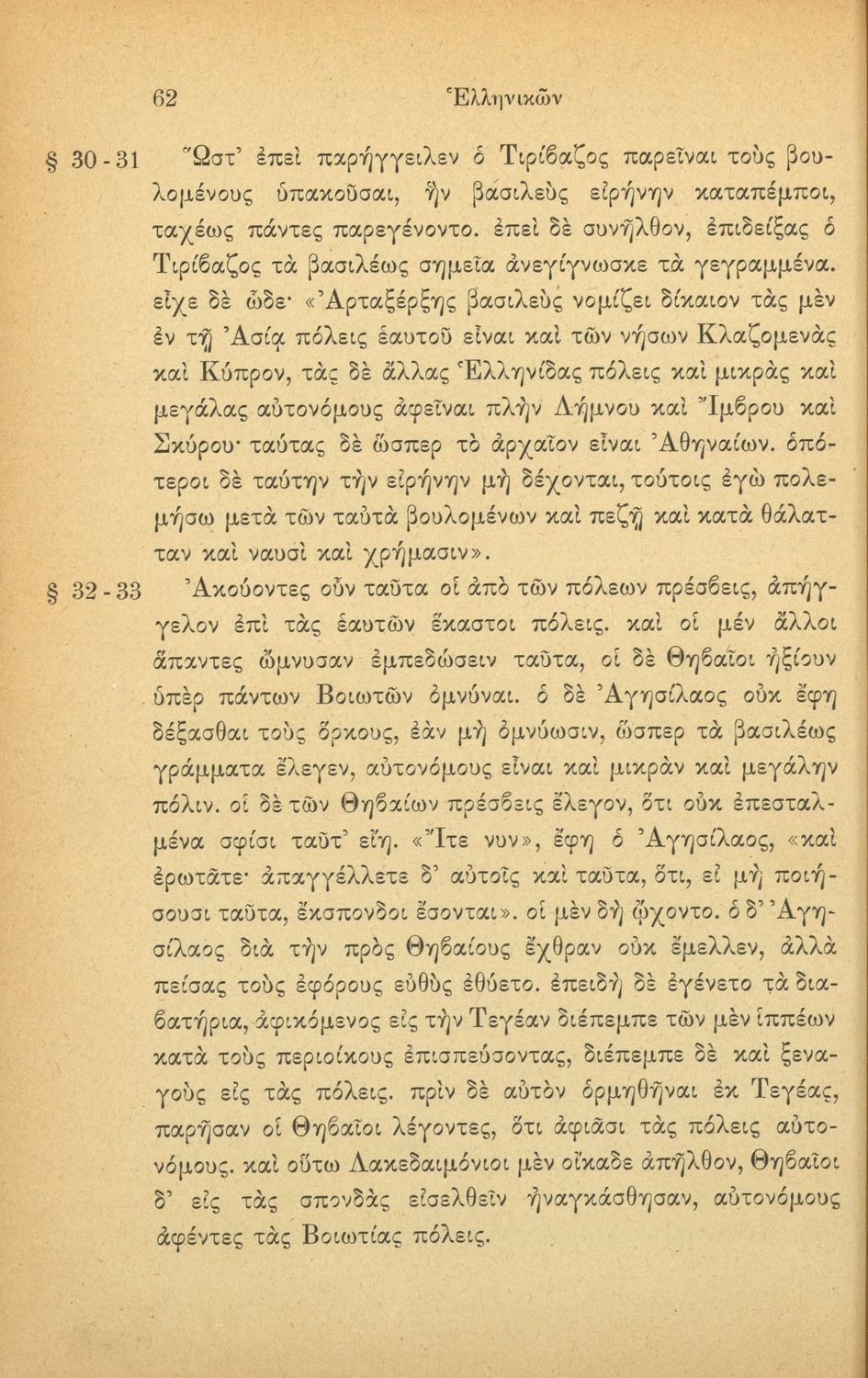 62 Ἑλληνικῶν

§ 30-31 Ὥστ' ἐπεὶ παρήγγειλεν ὁ Τιρίβαζος παρεῖναι τοὺς βουλομένους ὑπακοῦσαι, ἣν βασιλεὺς εἰρήνην καταπέμποι, ταχέως πάντες παρεγένοντο. ἐπεὶ δὲ συνῆλθον, ἐπιδείξας ὁ Τιρίβαζος τὰ βασιλέως σημεῖα ἀνεγίγνωσκε τὰ γεγραμμένα. εἶχε δὲ ὧδε· «Ἀρταξέρξης βασιλεὺς νομίζει δίκαιον τὰς μὲν ἐν τῇ Ἀσίᾳ πόλεις ἑαυτοῦ εἶναι καὶ τῶν νήσων Κλαζομενὰς καὶ Κύπρον, τὰς δὲ ἄλλας Ἑλληνίδας πόλεις καὶ μικρὰς καὶ μεγάλας αὐτονόμους ἀφεῖναι πλὴν Λήμνου καὶ Ἴμβρου καὶ Σκύρου· ταύτας δὲ ὥσπερ τὸ ἀρχαῖον εἶναι Ἀθηναίων. ὁπότεροι δὲ ταύτην τὴν εἰρήνην μὴ δέχονται, τούτοις ἐγὼ πολεμήσω μετὰ τῶν ταὐτὰ βουλομένων καὶ πεζῇ καὶ κατὰ θάλατταν καὶ ναυσὶ καὶ χρήμασιν».

§ 32-33 Ἀκούοντες οὖν ταῦτα οἱ ἀπὸ τῶν πόλεων πρέσβεις, ἀπήγγελον ἐπὶ τὰς ἑαυτῶν ἕκαστοι πόλεις. καὶ οἱ μὲν ἄλλοι ἅπαντες ὤμνυσαν ἐμπεδώσειν ταῦτα, οἱ δὲ Θηβαῖοι ἠξίουν ὑπὲρ πάντων Βοιωτῶν ὀμνύναι. ὁ δὲ Ἀγησίλαος οὐκ ἔφη δέξασθαι τοὺς ὅρκους, ἐὰν μὴ ὀμνύωσιν, ὥσπερ τὰ βασιλέως γράμματα ἔλεγεν, αὐτονόμους εἶναι καὶ μικρὰν καὶ μεγάλην πόλιν. οἱ δὲ τῶν Θηβαίων πρέσβεις ἔλεγον, ὅτι οὐκ ἐπεσταλμένα σφίσι ταῦτ' εἴη. «Ἴτε νυν», ἔφη ὁ Ἀγησίλαος, «καὶ ἐρωτᾶτε· ἀπαγγέλλετε δ' αὐτοῖς καὶ ταῦτα, ὅτι, εἰ μὴ ποιήσουσι ταῦτα, ἔκσπονδοι ἔσονται». οἱ μὲν δὴ ᾤχοντο. ὁ δ' Ἀγησίλαος διὰ τὴν πρὸς Θηβαίους ἔχθραν οὐκ ἔμελλεν, ἀλλὰ πείσας τοὺς ἐφόρους εὐθὺς ἐθύετο. ἐπειδὴ δὲ ἐγένετο τὰ διαβατήρια, ἀφικόμενος εἰς τὴν Τεγέαν διέπεμπε τῶν μὲν ἱππέων κατὰ τοὺς περιοίκους ἐπισπεύσοντας, διέπεμπε δὲ καὶ ξεναγοὺς εἰς τὰς πόλεις. πρὶν δὲ αὐτὸν ὁρμηθῆναι ἐκ Τεγέας, παρῆσαν οἱ Θηβαῖοι λέγοντες, ὅτι ἀφιᾶσι τὰς πόλεις αὐτονόμους. καὶ οὕτω Λακεδαιμόνιοι μὲν οἴκαδε ἀπῆλθον, Θηβαῖοι δ' εἰς τὰς σπονδὰς εἰσελθεῖν ἠναγκάσθησαν, αὐτονόμους ἀφέντες τὰς Βοιωτίας πόλεις.